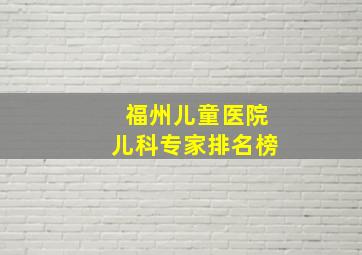 福州儿童医院
儿科专家排名榜